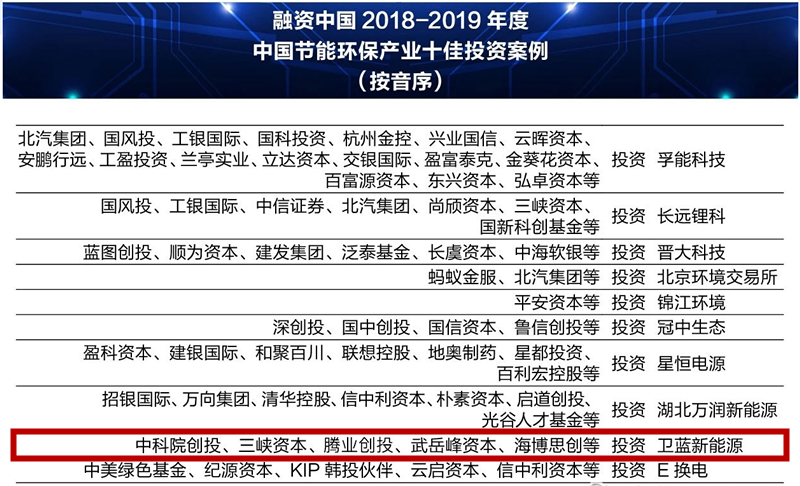 融资中国 2018-2019 年度
中国节能环保产业十佳投资案例
（按音序）

| | | |
|---|---|---|
| 北汽集团、国风投、工银国际、国科投资、杭州金控、兴业国信、云晖资本、安鹏行远、工盈投资、兰亭实业、立达资本、交银国际、盈富泰克、金葵花资本、百富源资本、东兴资本、弘卓资本等 | 投资 | 孚能科技 |
| 国风投、工银国际、中信证券、北汽集团、尚颀资本、三峡资本、国新科创基金等 | 投资 | 长远锂科 |
| 蓝图创投、顺为资本、建发集团、泛泰基金、长虞资本、中海软银等 | 投资 | 晋大科技 |
| 蚂蚁金服、北汽集团等 | 投资 | 北京环境交易所 |
| 平安资本等 | 投资 | 锦江环境 |
| 深创投、国中创投、国信资本、鲁信创投等 | 投资 | 冠中生态 |
| 盈科资本、建银国际、和聚百川、联想控股、地奥制药、星都投资、百利宏控股等 | 投资 | 星恒电源 |
| 招银国际、万向集团、清华控股、信中利资本、朴素资本、启道创投、光谷人才基金等 | 投资 | 湖北万润新能源 |
| 中科院创投、三峡资本、腾业创投、武岳峰资本、海博思创等 | 投资 | 卫蓝新能源 |
| 中美绿色基金、纪源资本、KIP 韩投伙伴、云启资本、信中利资本等 | 投资 | E 换电 |